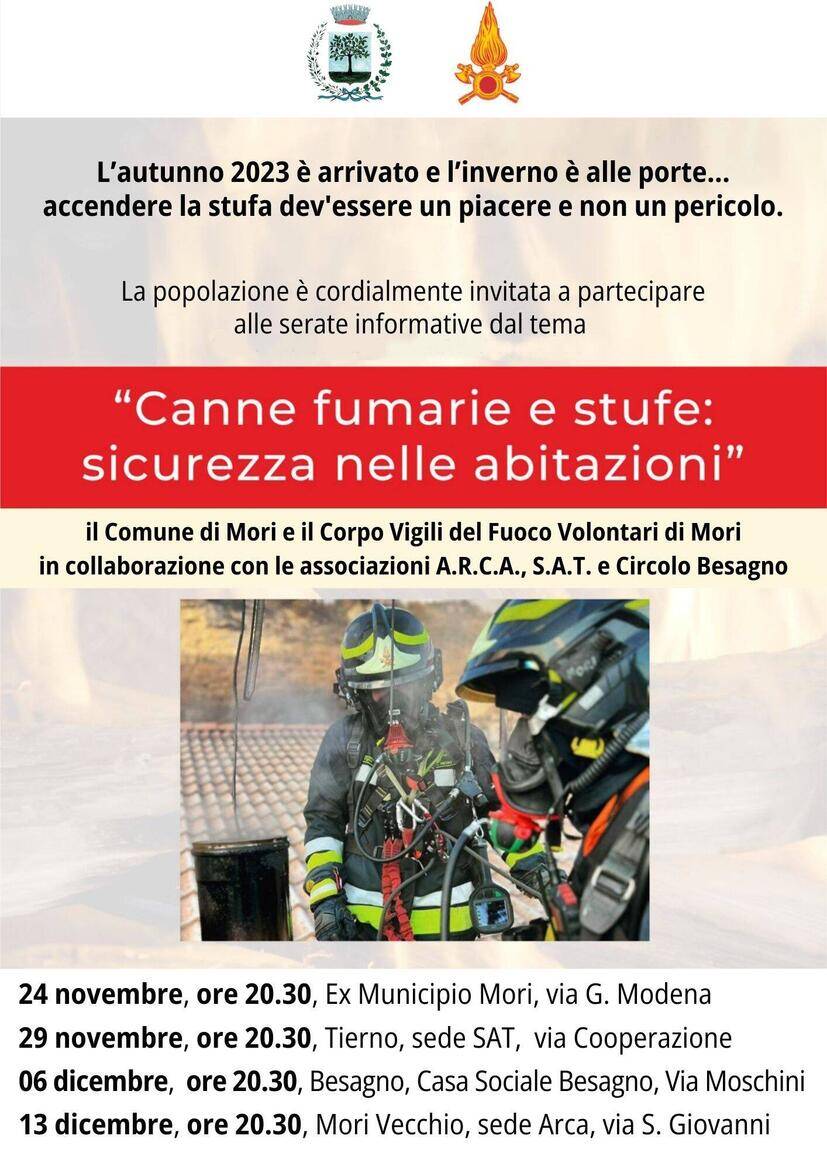 L’autunno 2023 è arrivato e l’inverno è alle porte...
accendere la stufa dev'essere un piacere e non un pericolo.

La popolazione è cordialmente invitata a partecipare alle serate informative dal tema

“Canne fumarie e stufe: sicurezza nelle abitazioni”

il Comune di Mori e il Corpo Vigili del Fuoco Volontari di Mori in collaborazione con le associazioni A.R.C.A., S.A.T. e Circolo Besagno

24 novembre, ore 20.30, Ex Municipio Mori, via G. Modena
29 novembre, ore 20.30, Tierno, sede SAT, via Cooperazione
06 dicembre, ore 20.30, Besagno, Casa Sociale Besagno, Via Moschini
13 dicembre, ore 20.30, Mori Vecchio, sede Arca, via S. Giovanni